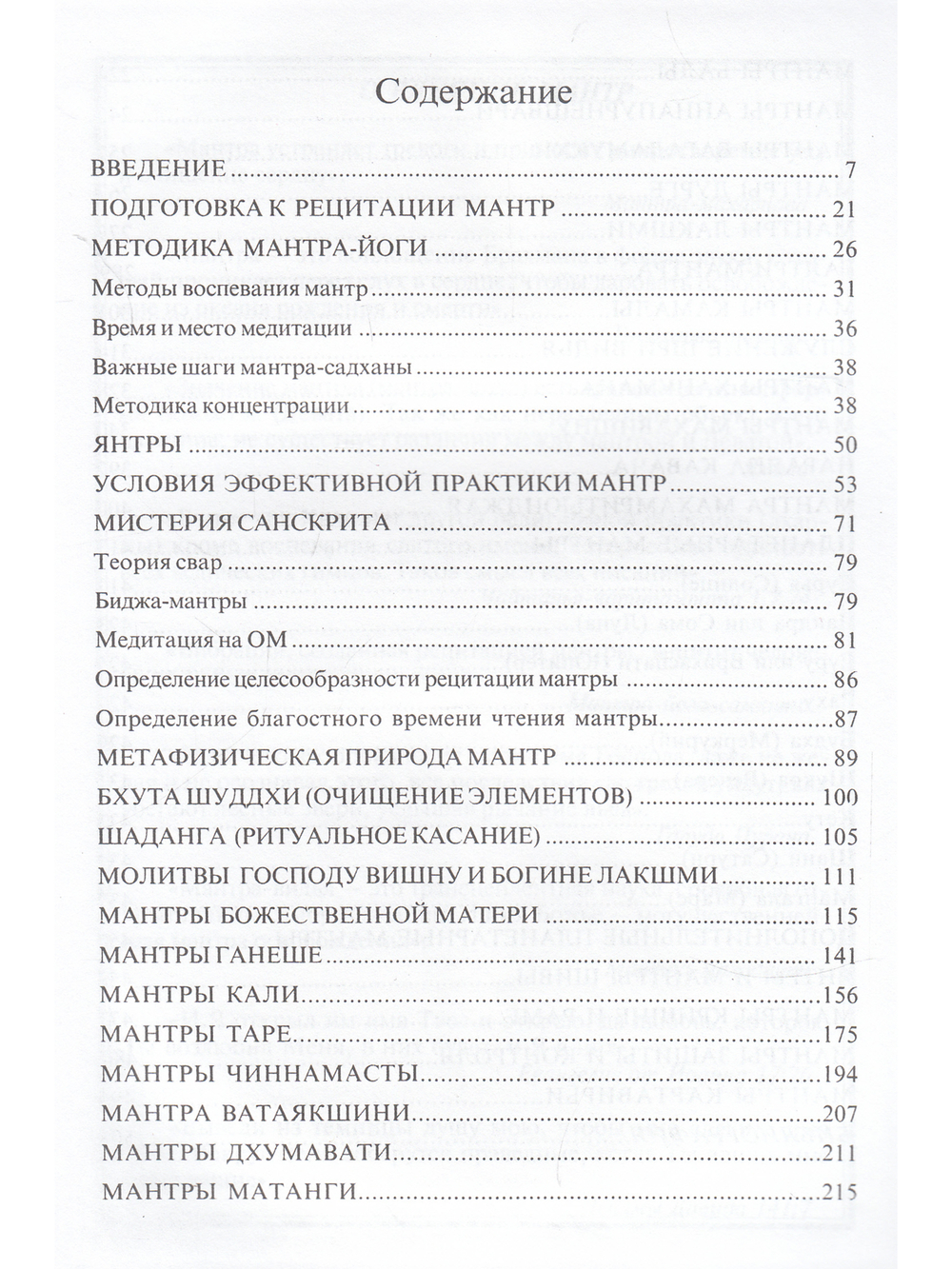 Содержание

ВВЕДЕНИЕ 7

ПОДГОТОВКА К РЕЦИТАЦИИ МАНТР 21

МЕТОДИКА МАНТРА-ЙОГИ 26

Методы воспевания мантр 31

Время и место медитации 36

Важные шаги мантра-садханы 38

Методика концентрации 38

ЯНТРЫ 50

УСЛОВИЯ ЭФФЕКТИВНОЙ ПРАКТИКИ МАНТР 53

МИСТЕРИЯ САНСКРИТА 71

Теория свар 79

Биджа-мантры 79

Медитация на ОМ 81

Определение целесообразности рецитации мантры 86

Определение благостного времени чтения мантры 87

МЕТАФИЗИЧЕСКАЯ ПРИРОДА МАНТР 89

БХУТА ШУДДХИ (ОЧИЩЕНИЕ ЭЛЕМЕНТОВ) 100

ШАДАНГА (РИТУАЛЬНОЕ КАСАНИЕ) 105

МОЛИТВЫ ГОСПОДУ ВИШНУ И БОГИНЕ ЛАКШМИ 111

МАНТРЫ БОЖЕСТВЕННОЙ МАТЕРИ 115

МАНТРЫ ГАНЕШЕ 141

МАНТРЫ КАЛИ 156

МАНТРЫ ТАРЕ 175

МАНТРЫ ЧИННАМАСТЫ 194

МАНТРА ВАТАЯКШИНИ 207

МАНТРЫ ДХУМАВАТИ 211

МАНТРЫ МАТАНГИ 215